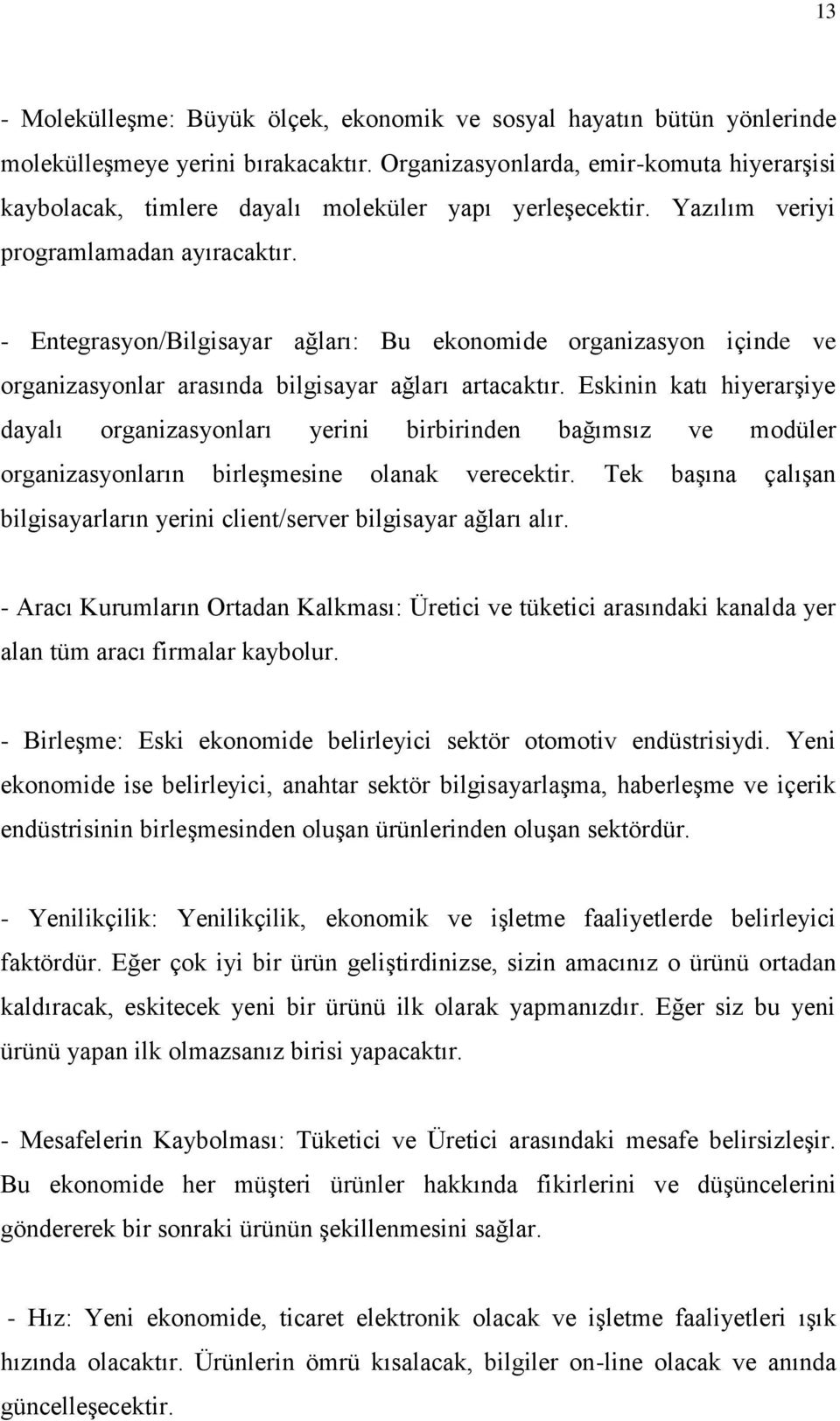 13

- Molekülleşme: Büyük ölçek, ekonomik ve sosyal hayatın bütün yönlerinde molekülleşmeye yerini bırakacaktır. Organizasyonlarda, emir-komuta hiyerarşisi kaybolacak, timlere dayalı moleküler yapı yerleşecektir. Yazılım veriyi programlamadan ayıracaktır.

- Entegrasyon/Bilgisayar ağları: Bu ekonomide organizasyon içinde ve organizasyonlar arasında bilgisayar ağları artacaktır. Eskinin katı hiyerarşiye dayalı organizasyonları yerini birbirinden bağımsız ve modüler organizasyonların birleşmesine olanak verecektir. Tek başına çalışan bilgisayarların yerini client/server bilgisayar ağları alır.

- Aracı Kurumların Ortadan Kalkması: Üretici ve tüketici arasındaki kanalda yer alan tüm aracı firmalar kaybolur.

- Birleşme: Eski ekonomide belirleyici sektör otomotiv endüstrisiydi. Yeni ekonomide ise belirleyici, anahtar sektör bilgisayarlaşma, haberleşme ve içerik endüstrisinin birleşmesinden oluşan ürünlerinden oluşan sektördür.

- Yenilikçilik: Yenilikçilik, ekonomik ve işletme faaliyetlerde belirleyici faktördür. Eğer çok iyi bir ürün geliştirdinizse, sizin amacınız o ürünü ortadan kaldıracak, eskitecek yeni bir ürünü ilk olarak yapmanızdır. Eğer siz bu yeni ürünü yapan ilk olmazsanız birisi yapacaktır.

- Mesafelerin Kaybolması: Tüketici ve Üretici arasındaki mesafe belirsizleşir. Bu ekonomide her müşteri ürünler hakkında fikirlerini ve düşüncelerini göndererek bir sonraki ürünün şekillenmesini sağlar.

- Hız: Yeni ekonomide, ticaret elektronik olacak ve işletme faaliyetleri ışık hızında olacaktır. Ürünlerin ömrü kısalacak, bilgiler on-line olacak ve anında güncelleşecektir.